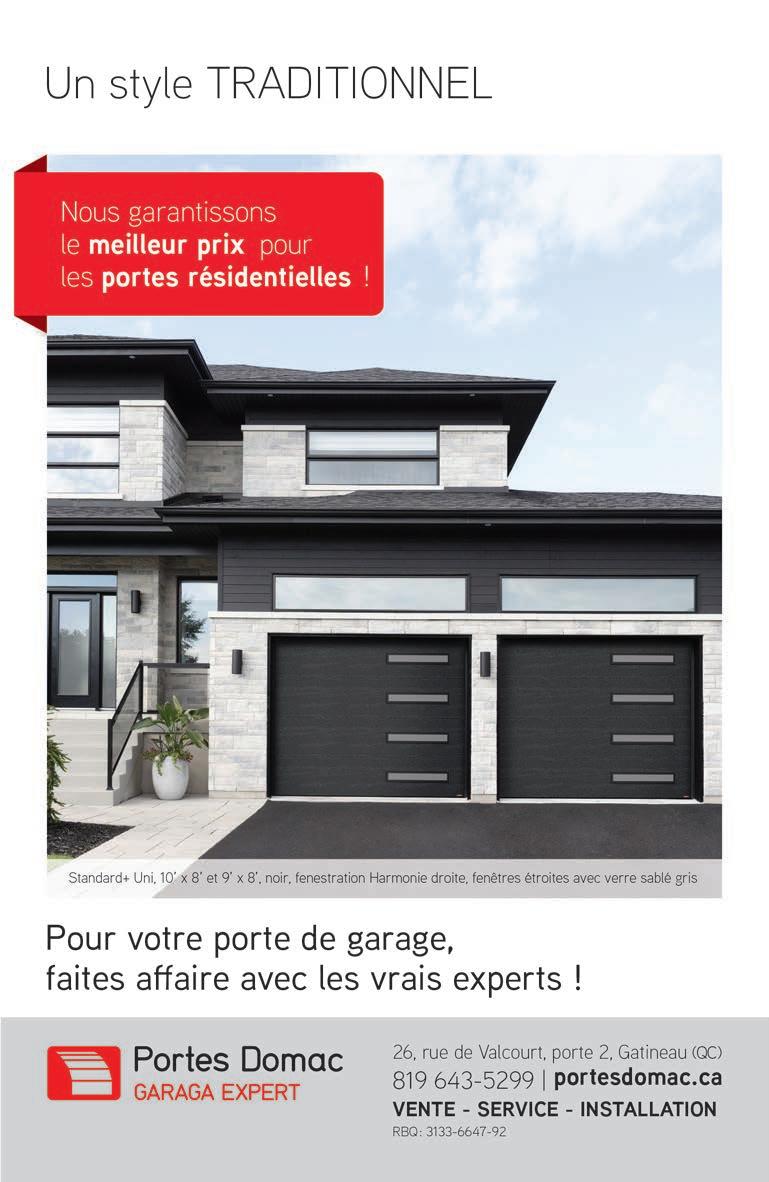 Un style TRADITIONNEL

Nous garantissons le meilleur prix pour les portes résidentielles !

Standard+ Uni, 10' x 8' et 9' x 8', noir, fenestration Harmonie droite, fenêtres étroites avec verre sablé gris

Pour votre porte de garage, faites affaire avec les vrais experts !

Portes Domac
GARAGA EXPERT

26, rue de Valcourt, porte 2, Gatineau (QC)
819 643-5299 | portesdomac.ca
VENTE - SERVICE - INSTALLATION
RBQ: 3133-6647-92